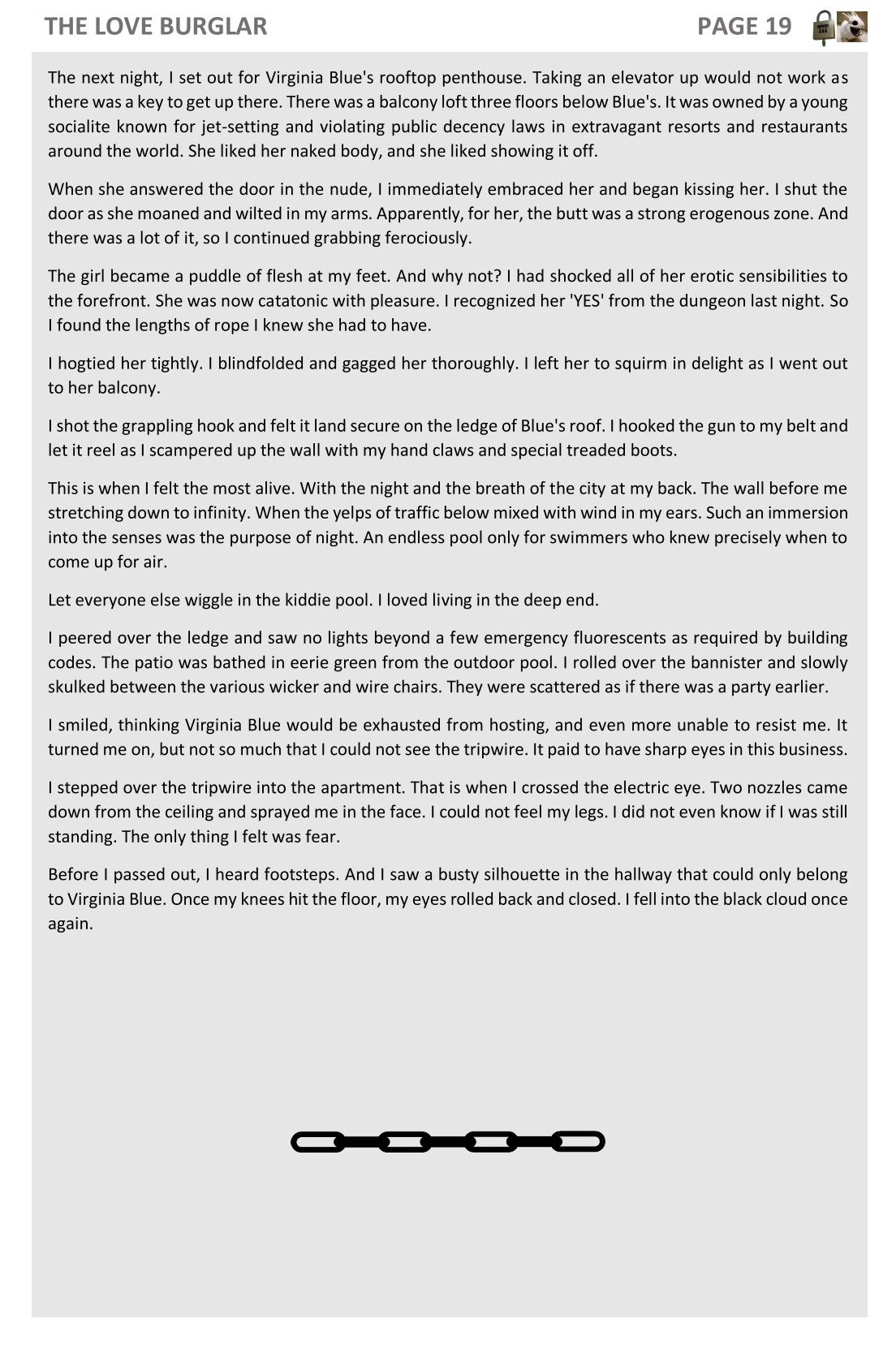 THE LOVE BURGLAR PAGE 19

The next night, I set out for Virginia Blue's rooftop penthouse. Taking an elevator up would not work as there was a key to get up there. There was a balcony loft three floors below Blue's. It was owned by a young socialite known for jet-setting and violating public decency laws in extravagant resorts and restaurants around the world. She liked her naked body, and she liked showing it off.

When she answered the door in the nude, I immediately embraced her and began kissing her. I shut the door as she moaned and wilted in my arms. Apparently, for her, the butt was a strong erogenous zone. And there was a lot of it, so I continued grabbing ferociously.

The girl became a puddle of flesh at my feet. And why not? I had shocked all of her erotic sensibilities to the forefront. She was now catatonic with pleasure. I recognized her 'YES' from the dungeon last night. So I found the lengths of rope I knew she had to have.

I hogtied her tightly. I blindfolded and gagged her thoroughly. I left her to squirm in delight as I went out to her balcony.

I shot the grappling hook and felt it land secure on the ledge of Blue's roof. I hooked the gun to my belt and let it reel as I scampered up the wall with my hand claws and special treaded boots.

This is when I felt the most alive. With the night and the breath of the city at my back. The wall before me stretching down to infinity. When the yelps of traffic below mixed with wind in my ears. Such an immersion into the senses was the purpose of night. An endless pool only for swimmers who knew precisely when to come up for air.

Let everyone else wiggle in the kiddie pool. I loved living in the deep end.

I peered over the ledge and saw no lights beyond a few emergency fluorescents as required by building codes. The patio was bathed in eerie green from the outdoor pool. I rolled over the bannister and slowly skulked between the various wicker and wire chairs. They were scattered as if there was a party earlier.

I smiled, thinking Virginia Blue would be exhausted from hosting, and even more unable to resist me. It turned me on, but not so much that I could not see the tripwire. It paid to have sharp eyes in this business.

I stepped over the tripwire into the apartment. That is when I crossed the electric eye. Two nozzles came down from the ceiling and sprayed me in the face. I could not feel my legs. I did not even know if I was still standing. The only thing I felt was fear.

Before I passed out, I heard footsteps. And I saw a busty silhouette in the hallway that could only belong to Virginia Blue. Once my knees hit the floor, my eyes rolled back and closed. I fell into the black cloud once again.